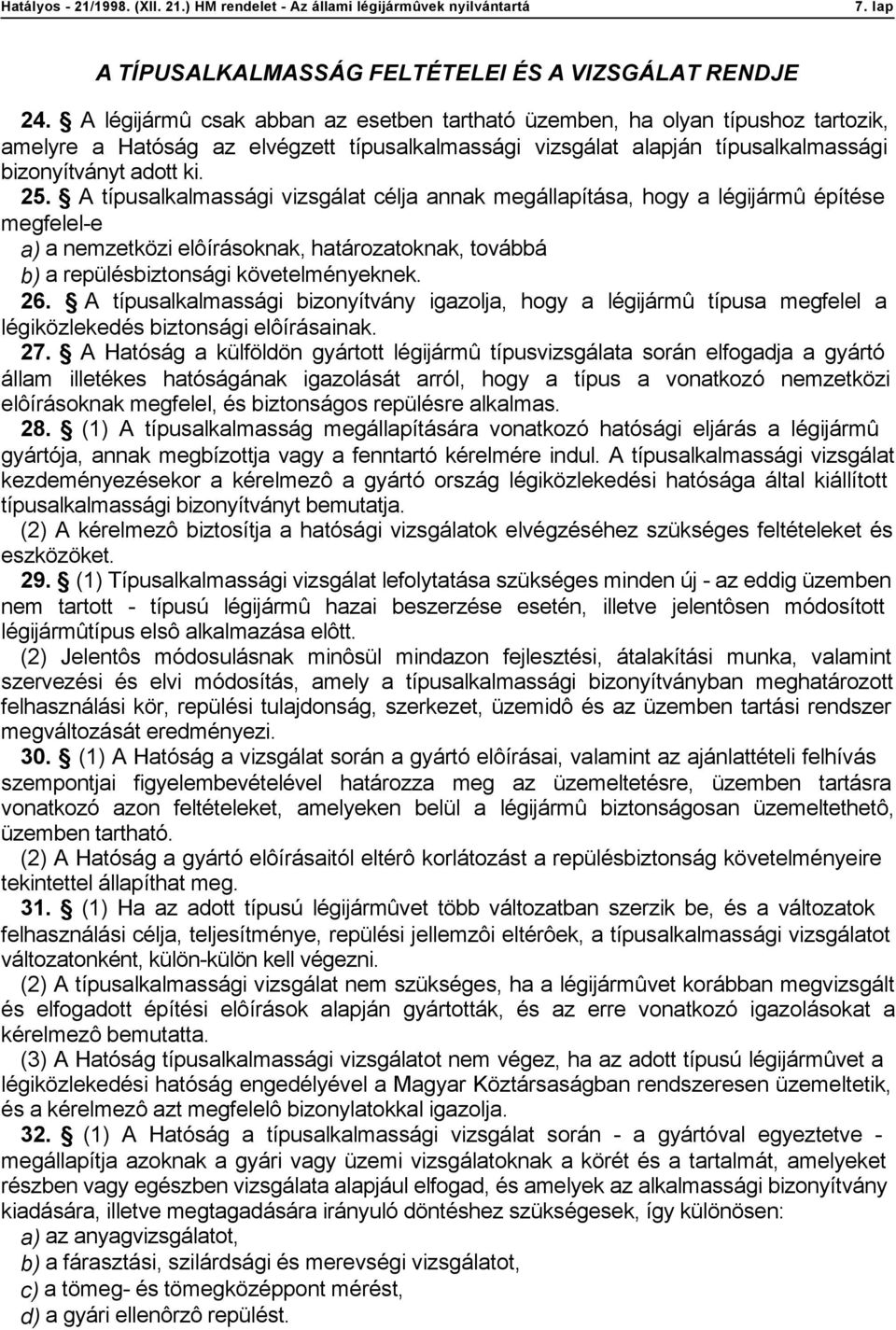 Hatályos - 21/1998. (XII. 21.) HM rendelet - Az állami légijármûvek nyilvántartá 7. lap

A TÍPUSALKALMASSÁG FELTÉTELEI ÉS A VIZSGÁLAT RENDJE

24. § A légijármû csak abban az esetben tartható üzemben, ha olyan típushoz tartozik, amelyre a Hatóság az elvégzett típusalkalmassági vizsgálat alapján típusalkalmassági bizonyítványt adott ki.

25. § A típusalkalmassági vizsgálat célja annak megállapítása, hogy a légijármû építése megfelel-e

a) a nemzetközi elôírásoknak, határozatoknak, továbbá

b) a repülésbiztonsági követelményeknek.

26. § A típusalkalmassági bizonyítvány igazolja, hogy a légijármû típusa megfelel a légiközlekedés biztonsági elôírásainak.

27. § A Hatóság a külföldön gyártott légijármû típusvizsgálata során elfogadja a gyártó állam illetékes hatóságának igazolását arról, hogy a típus a vonatkozó nemzetközi elôírásoknak megfelel, és biztonságos repülésre alkalmas.

28. § (1) A típusalkalmasság megállapítására vonatkozó hatósági eljárás a légijármû gyártója, annak megbízottja vagy a fenntartó kérelmére indul. A típusalkalmassági vizsgálat kezdeményezésekor a kérelmezô a gyártó ország légiközlekedési hatósága által kiállított típusalkalmassági bizonyítványt bemutatja.

(2) A kérelmezô biztosítja a hatósági vizsgálatok elvégzéséhez szükséges feltételeket és eszközöket.

29. § (1) Típusalkalmassági vizsgálat lefolytatása szükséges minden új - az eddig üzemben nem tartott - típusú légijármû hazai beszerzése esetén, illetve jelentôsen módosított légijármûtípus elsô alkalmazása elôtt.

(2) Jelentôs módosulásnak minôsül mindazon fejlesztési, átalakítási munka, valamint szervezési és elvi módosítás, amely a típusalkalmassági bizonyítványban meghatározott felhasználási kör, repülési tulajdonság, szerkezet, üzemidô és az üzemben tartási rendszer megváltozását eredményezi.

30. § (1) A Hatóság a vizsgálat során a gyártó elôírásai, valamint az ajánlattételi felhívás szempontjai figyelembevételével határozza meg az üzemeltetésre, üzemben tartásra vonatkozó azon feltételeket, amelyeken belül a légijármû biztonságosan üzemeltethetô, üzemben tartható.

(2) A Hatóság a gyártó elôírásaitól eltérô korlátozást a repülésbiztonság követelményeire tekintettel állapíthat meg.

31. § (1) Ha az adott típusú légijármûvet több változatban szerzik be, és a változatok felhasználási célja, teljesítménye, repülési jellemzôi eltérôek, a típusalkalmassági vizsgálatot változatonként, külön-külön kell végezni.

(2) A típusalkalmassági vizsgálat nem szükséges, ha a légijármûvet korábban megvizsgált és elfogadott építési elôírások alapján gyártották, és az erre vonatkozó igazolásokat a kérelmezô bemutatta.

(3) A Hatóság típusalkalmassági vizsgálatot nem végez, ha az adott típusú légijármûvet a légiközlekedési hatóság engedélyével a Magyar Köztársaságban rendszeresen üzemeltetik, és a kérelmezô azt megfelelô bizonylatokkal igazolja.

32. § (1) A Hatóság a típusalkalmassági vizsgálat során - a gyártóval egyeztetve - megállapítja azoknak a gyári vagy üzemi vizsgálatoknak a körét és a tartalmát, amelyeket részben vagy egészben vizsgálata alapjául elfogad, és amelyek az alkalmassági bizonyítvány kiadására, illetve megtagadására irányuló döntéshez szükségesek, így különösen:

a) az anyagvizsgálatot,

b) a fárasztási, szilárdsági és merevségi vizsgálatot,

c) a tömeg- és tömegközéppont mérést,

d) a gyári ellenôrzô repülést.